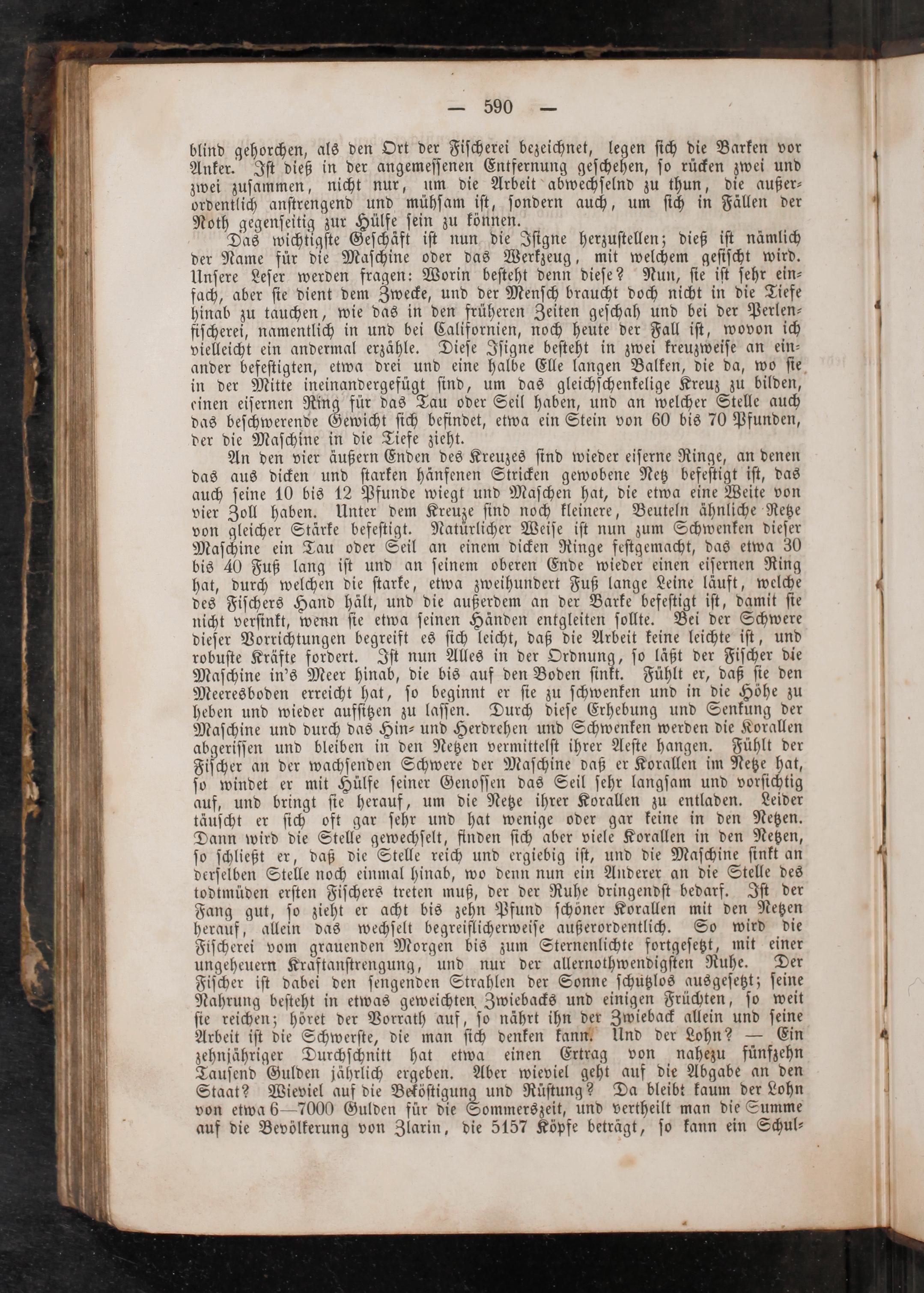 — 590 —

blind gehorchen, als den Ort der Fischerei bezeichnet, legen sich die Barken vor Anker. Ist dieß in der angemessenen Entfernung geschehen, so rücken zwei und zwei zusammen, nicht nur, um die Arbeit abwechselnd zu thun, die außerordentlich anstrengend und mühsam ist, sondern auch, um sich in Fällen der Noth gegenseitig zur Hülfe sein zu können.

Das wichtigste Geschäft ist nun die Isigne herzustellen; dieß ist nämlich der Name für die Maschine oder das Werkzeug, mit welchem gefischt wird. Unsere Leser werden fragen: Worin besteht denn diese? Nun, sie ist sehr einfach, aber sie dient dem Zwecke, und der Mensch braucht doch nicht in die Tiefe hinab zu tauchen, wie das in den früheren Zeiten geschah und bei der Perlenfischerei, namentlich in und bei Californien, noch heute der Fall ist, wovon ich vielleicht ein andermal erzähle. Diese Isigne besteht in zwei kreuzweise an einander befestigten, etwa drei und eine halbe Elle langen Balken, die da, wo sie in der Mitte ineinandergefügt sind, um das gleichschenkelige Kreuz zu bilden, einen eisernen Ring für das Tau oder Seil haben, und an welcher Stelle auch das beschwerende Gewicht sich befindet, etwa ein Stein von 60 bis 70 Pfunden, der die Maschine in die Tiefe zieht.

An den vier äußern Enden des Kreuzes sind wieder eiserne Ringe, an denen das aus dicken und starken hänfenen Stricken gewobene Netz befestigt ist, das auch seine 10 bis 12 Pfunde wiegt und Maschen hat, die etwa eine Weite von vier Zoll haben. Unter dem Kreuze sind noch kleinere, Beuteln ähnliche Netze von gleicher Stärke befestigt. Natürlicher Weise ist nun zum Schwenken dieser Maschine ein Tau oder Seil an einem dicken Ringe festgemacht, das etwa 30 bis 40 Fuß lang ist und an seinem oberen Ende wieder einen eisernen Ring hat, durch welchen die starke, etwa zweihundert Fuß lange Leine läuft, welche des Fischers Hand hält, und die außerdem an der Barke befestigt ist, damit sie nicht versinkt, wenn sie etwa seinen Händen entgleiten sollte. Bei der Schwere dieser Vorrichtungen begreift es sich leicht, daß die Arbeit keine leichte ist, und robuste Kräfte fordert. Ist nun Alles in der Ordnung, so läßt der Fischer die Maschine in's Meer hinab, die bis auf den Boden sinkt. Fühlt er, daß sie den Meeresboden erreicht hat, so beginnt er sie zu schwenken und in die Höhe zu heben und wieder aufsitzen zu lassen. Durch diese Erhebung und Senkung der Maschine und durch das Hin- und Herdrehen und Schwenken werden die Korallen abgerissen und bleiben in den Netzen vermittelst ihrer Aeste hangen. Fühlt der Fischer an der wachsenden Schwere der Maschine daß er Korallen im Netze hat, so windet er mit Hülfe seiner Genossen das Seil sehr langsam und vorsichtig auf, und bringt sie herauf, um die Netze ihrer Korallen zu entladen. Leider täuscht er sich oft gar sehr und hat wenige oder gar keine in den Netzen. Dann wird die Stelle gewechselt, finden sich aber viele Korallen in den Netzen, so schließt er, daß die Stelle reich und ergiebig ist, und die Maschine sinkt an derselben Stelle noch einmal hinab, wo denn nun ein Anderer an die Stelle des todtmüden ersten Fischers treten muß, der der Ruhe dringendst bedarf. Ist der Fang gut, so zieht er acht bis zehn Pfund schöner Korallen mit den Netzen herauf, allein das wechselt begreiflicherweise außerordentlich. So wird die Fischerei vom grauenden Morgen bis zum Sternenlichte fortgesetzt, mit einer ungeheuern Kraftanstrengung, und nur der allernothwendigsten Ruhe. Der Fischer ist dabei den sengenden Strahlen der Sonne schutzlos ausgesetzt; seine Nahrung besteht in etwas geweichten Zwiebacks und einigen Früchten, so weit sie reichen; höret der Vorrath auf, so nährt ihn der Zwieback allein und seine Arbeit ist die Schwerste, die man sich denken kann. Und der Lohn? — Ein zehnjähriger Durchschnitt hat etwa einen Ertrag von nahezu fünfzehn Tausend Gulden jährlich ergeben. Aber wieviel geht auf die Abgabe an den Staat? Wieviel auf die Beköstigung und Rüstung? Da bleibt kaum der Lohn von etwa 6—7000 Gulden für die Sommerszeit, und vertheilt man die Summe auf die Bevölkerung von Zlarin, die 5157 Köpfe beträgt, so kann ein Schul-